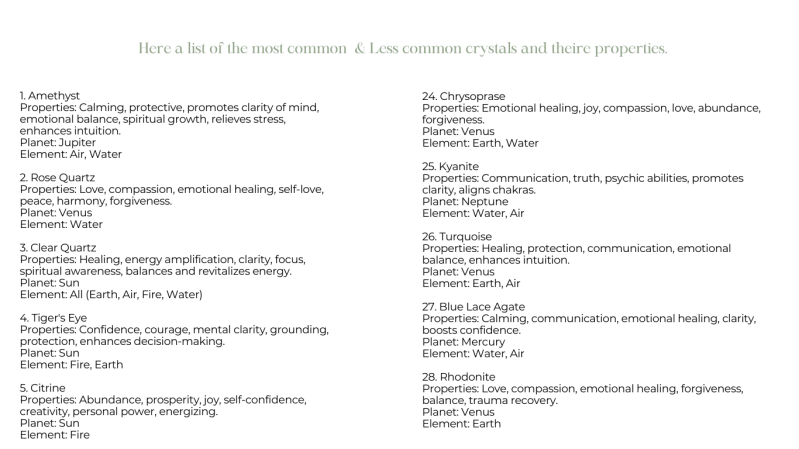 Here a list of the most common & Less common crystals and theire properties.

1. Amethyst
Properties: Calming, protective, promotes clarity of mind, emotional balance, spiritual growth, relieves stress, enhances intuition.
Planet: Jupiter
Element: Air, Water

2. Rose Quartz
Properties: Love, compassion, emotional healing, self-love, peace, harmony, forgiveness.
Planet: Venus
Element: Water

3. Clear Quartz
Properties: Healing, energy amplification, clarity, focus, spiritual awareness, balances and revitalizes energy.
Planet: Sun
Element: All (Earth, Air, Fire, Water)

4. Tiger's Eye
Properties: Confidence, courage, mental clarity, grounding, protection, enhances decision-making.
Planet: Sun
Element: Fire, Earth

5. Citrine
Properties: Abundance, prosperity, joy, self-confidence, creativity, personal power, energizing.
Planet: Sun
Element: Fire

24. Chrysoprase
Properties: Emotional healing, joy, compassion, love, abundance, forgiveness.
Planet: Venus
Element: Earth, Water

25. Kyanite
Properties: Communication, truth, psychic abilities, promotes clarity, aligns chakras.
Planet: Neptune
Element: Water, Air

26. Turquoise
Properties: Healing, protection, communication, emotional balance, enhances intuition.
Planet: Venus
Element: Earth, Air

27. Blue Lace Agate
Properties: Calming, communication, emotional healing, clarity, boosts confidence.
Planet: Mercury
Element: Water, Air

28. Rhodonite
Properties: Love, compassion, emotional healing, forgiveness, balance, trauma recovery.
Planet: Venus
Element: Earth